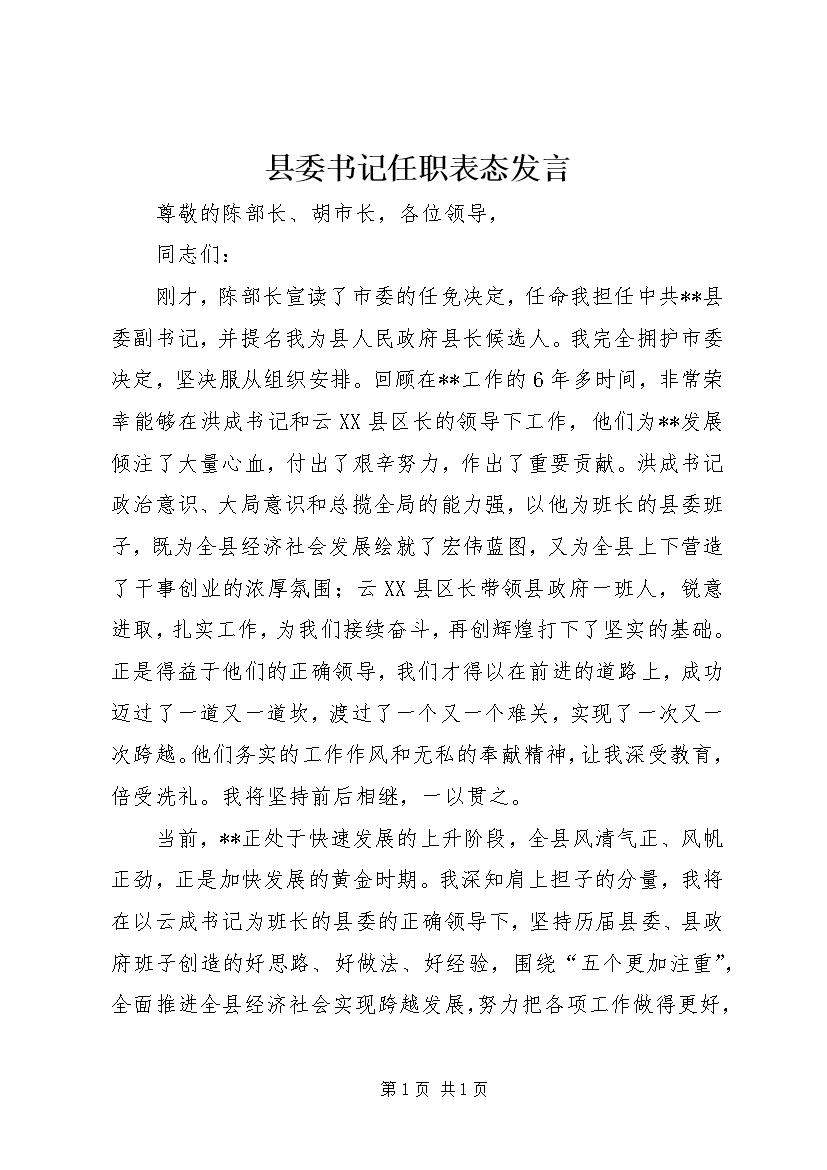 县委书记任职表态发言

尊敬的陈部长、胡市长，各位领导，

同志们：

刚才，陈部长宣读了市委的任免决定，任命我担任中共**县委副书记，并提名我为县人民政府县长候选人。我完全拥护市委决定，坚决服从组织安排。回顾在**工作的6年多时间，非常荣幸能够在洪成书记和云XX县区长的领导下工作，他们为**发展倾注了大量心血，付出了艰辛努力，作出了重要贡献。洪成书记政治意识、大局意识和总揽全局的能力强，以他为班长的县委班子，既为全县经济社会发展绘就了宏伟蓝图，又为全县上下营造了干事创业的浓厚氛围；云XX县区长带领县政府一班人，锐意进取，扎实工作，为我们接续奋斗，再创辉煌打下了坚实的基础。正是得益于他们的正确领导，我们才得以在前进的道路上，成功迈过了一道又一道坎，渡过了一个又一个难关，实现了一次又一次跨越。他们务实的工作作风和无私的奉献精神，让我深受教育，倍受洗礼。我将坚持前后相继，一以贯之。

当前，**正处于快速发展的上升阶段，全县风清气正、风帆正劲，正是加快发展的黄金时期。我深知肩上担子的分量，我将在以云成书记为班长的县委的正确领导下，坚持历届县委、县政府班子创造的好思路、好做法、好经验，围绕“五个更加注重”，全面推进全县经济社会实现跨越发展，努力把各项工作做得更好，

第1页 共1页